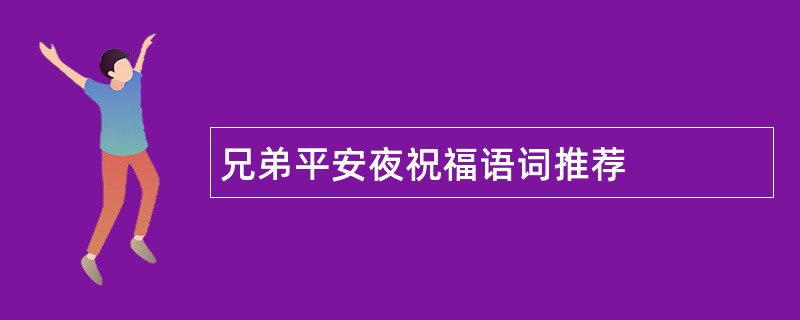 兄弟平安夜祝福语词推荐